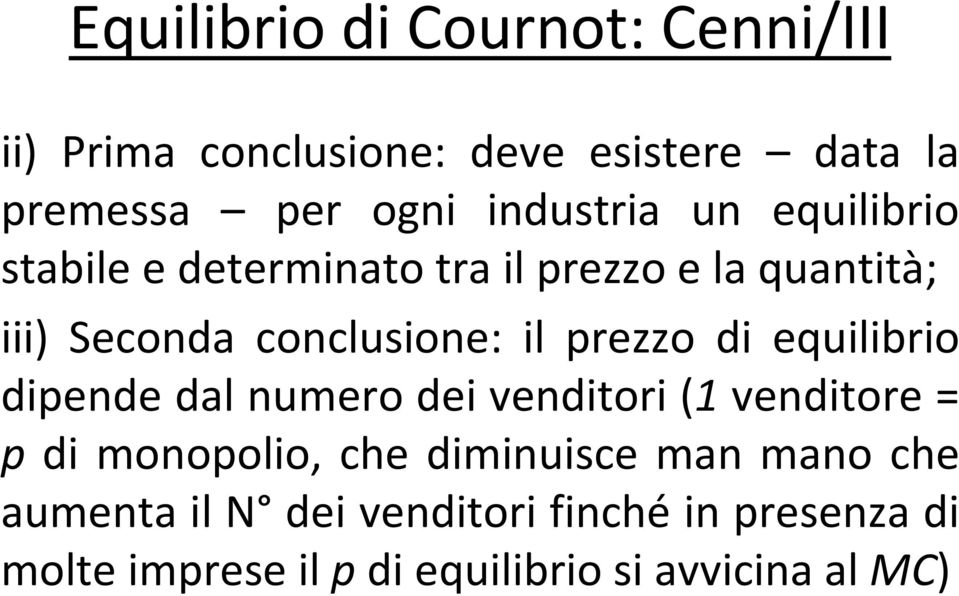 Equilibrio di Cournot: Cenni/III

ii) Prima conclusione: deve esistere – data la premessa – per ogni industria un equilibrio stabile e determinato tra il prezzo e la quantità;

iii) Seconda conclusione: il prezzo di equilibrio dipende dal numero dei venditori (1 venditore = p di monopolio, che diminuisce man mano che aumenta il N° dei venditori finché in presenza di molte imprese il p di equilibrio si avvicina al MC)